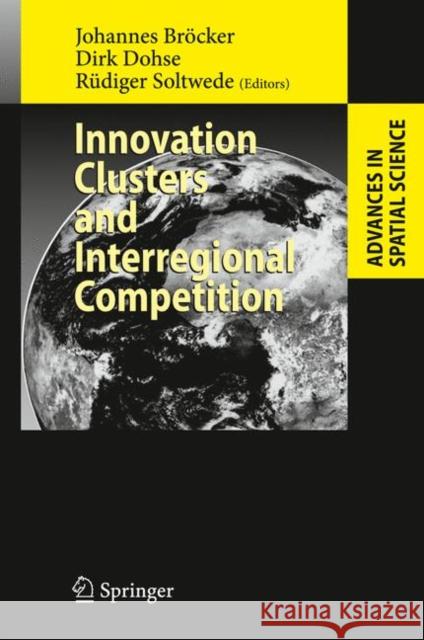 Johannes Bröcker
Dirk Dohse
Rüdiger Soltwede (Editors)

Innovation Clusters and Interregional Competition

ADVANCES IN SPATIAL SCIENCE

Springer